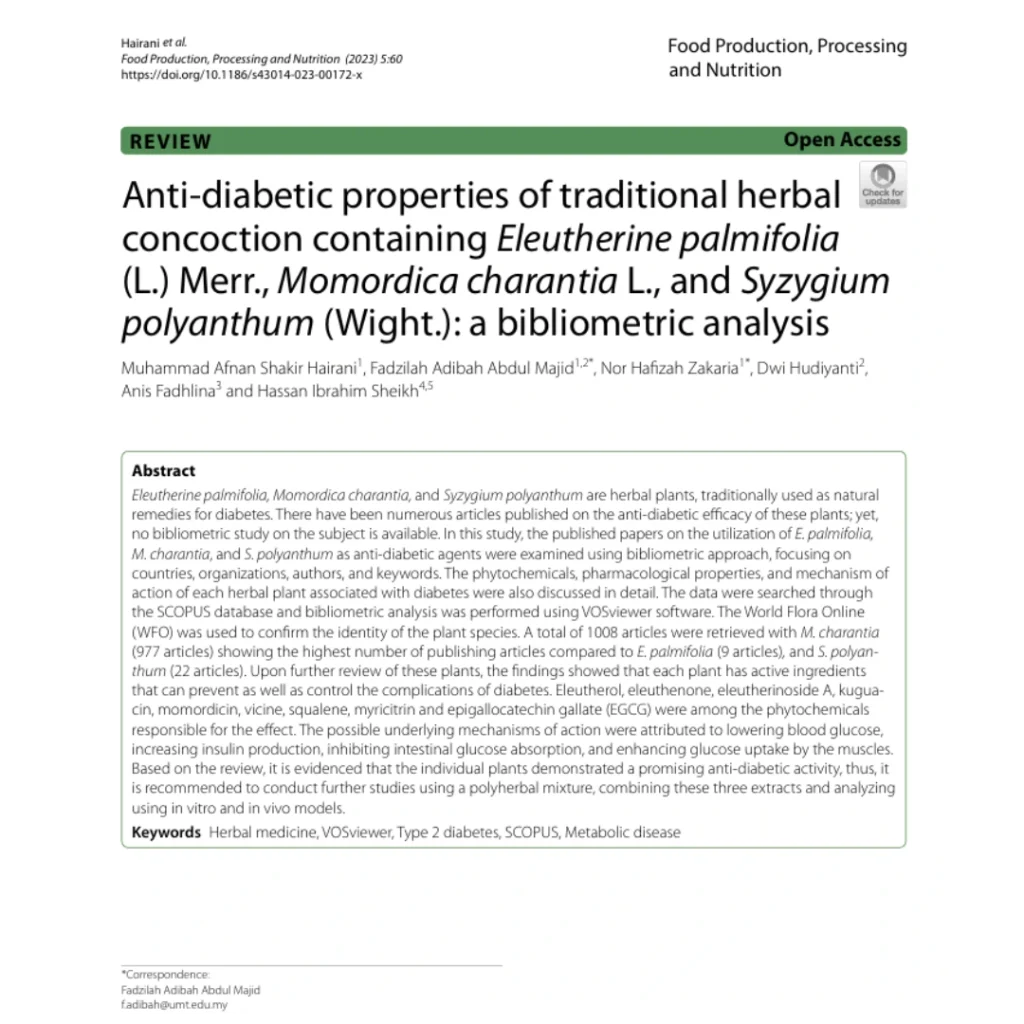 Hairani et al.
Food Production, Processing and Nutrition (2023) 5:60
https://doi.org/10.1186/s43014-023-00172-x

Food Production, Processing
and Nutrition

REVIEW

Open Access

Check for updates

Anti-diabetic properties of traditional herbal concoction containing Eleutherine palmifolia (L.) Merr., Momordica charantia L., and Syzygium polyanthum (Wight.): a bibliometric analysis

Muhammad Afnan Shakir Hairani$^{1}$, Fadzilah Adibah Abdul Majid$^{1,2*}$, Nor Hafizah Zakaria$^{1*}$, Dwi Hudiyanti$^{2}$, Anis Fadhlina$^{3}$ and Hassan Ibrahim Sheikh$^{4,5}$

Abstract

Eleutherine palmifolia, Momordica charantia, and Syzygium polyanthum are herbal plants, traditionally used as natural remedies for diabetes. There have been numerous articles published on the anti-diabetic efficacy of these plants; yet, no bibliometric study on the subject is available. In this study, the published papers on the utilization of E. palmifolia, M. charantia, and S. polyanthum as anti-diabetic agents were examined using bibliometric approach, focusing on countries, organizations, authors, and keywords. The phytochemicals, pharmacological properties, and mechanism of action of each herbal plant associated with diabetes were also discussed in detail. The data were searched through the SCOPUS database and bibliometric analysis was performed using VOSviewer software. The World Flora Online (WFO) was used to confirm the identity of the plant species. A total of 1008 articles were retrieved with M. charantia (977 articles) showing the highest number of publishing articles compared to E. palmifolia (9 articles), and S. polyanthum (22 articles). Upon further review of these plants, the findings showed that each plant has active ingredients that can prevent as well as control the complications of diabetes. Eleutherol, eleuthenone, eleutherinoside A, kuguacin, momordicin, vicine, squalene, myricitrin and epigallocatechin gallate (EGCG) were among the phytochemicals responsible for the effect. The possible underlying mechanisms of action were attributed to lowering blood glucose, increasing insulin production, inhibiting intestinal glucose absorption, and enhancing glucose uptake by the muscles. Based on the review, it is evidenced that the individual plants demonstrated a promising anti-diabetic activity, thus, it is recommended to conduct further studies using a polyherbal mixture, combining these three extracts and analyzing using in vitro and in vivo models.

Keywords Herbal medicine, VOSviewer, Type 2 diabetes, SCOPUS, Metabolic disease

*Correspondence:
Fadzilah Adibah Abdul Majid
f.adibah@umt.edu.my